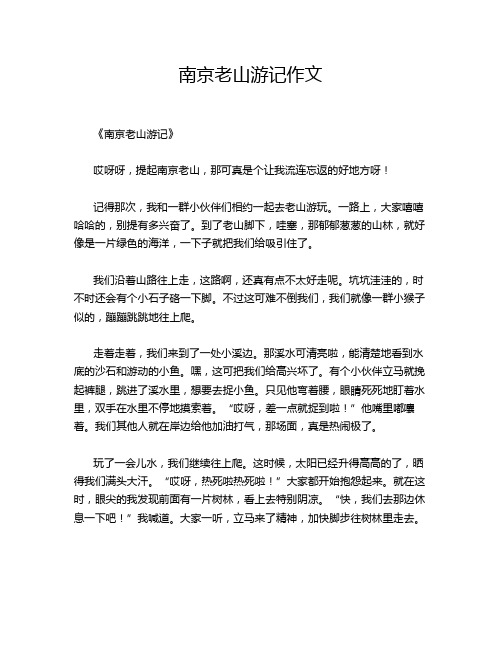 南京老山游记作文

《南京老山游记》

哎呀呀，提起南京老山，那可真是个让我流连忘返的好地方呀！

记得那次，我和一群小伙伴们相约一起去老山游玩。一路上，大家嘻嘻哈哈的，别提有多兴奋了。到了老山脚下，哇塞，那郁郁葱葱的山林，就好像是一片绿色的海洋，一下子就把我们给吸引住了。

我们沿着山路往上走，这路啊，还真有点不太好走呢。坑坑洼洼的，时不时还会有个小石子硌一下脚。不过这可难不倒我们，我们就像一群小猴子似的，蹦蹦跳跳地往上爬。

走着走着，我们来到了一处小溪边。那溪水可清亮啦，能清楚地看到水底的沙石和游动的小鱼。嘿，这可把我们给高兴坏了。有个小伙伴立马就挽起裤腿，跳进了溪水里，想要去捉小鱼。只见他弯着腰，眼睛死死地盯着水里，双手在水里不停地摸索着。“哎呀，差一点就捉到啦！”他嘴里嘟囔着。我们其他人就在岸边给他加油打气，那场面，真是热闹极了。

玩了一会儿水，我们继续往上爬。这时候，太阳已经升得高高的了，晒得我们满头大汗。“哎呀，热死啦热死啦！”大家都开始抱怨起来。就在这时，眼尖的我发现前面有一片树林，看上去特别阴凉。“快，我们去那边休息一下吧！”我喊道。大家一听，立马来了精神，加快脚步往树林里走去。